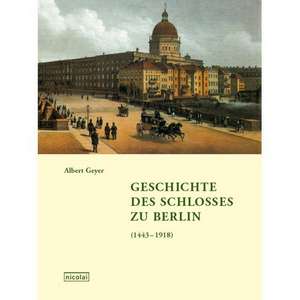 Albert Geyer

GESCHICHTE DES SCHLOSSES ZU BERLIN

(1443–1918)

nicolai